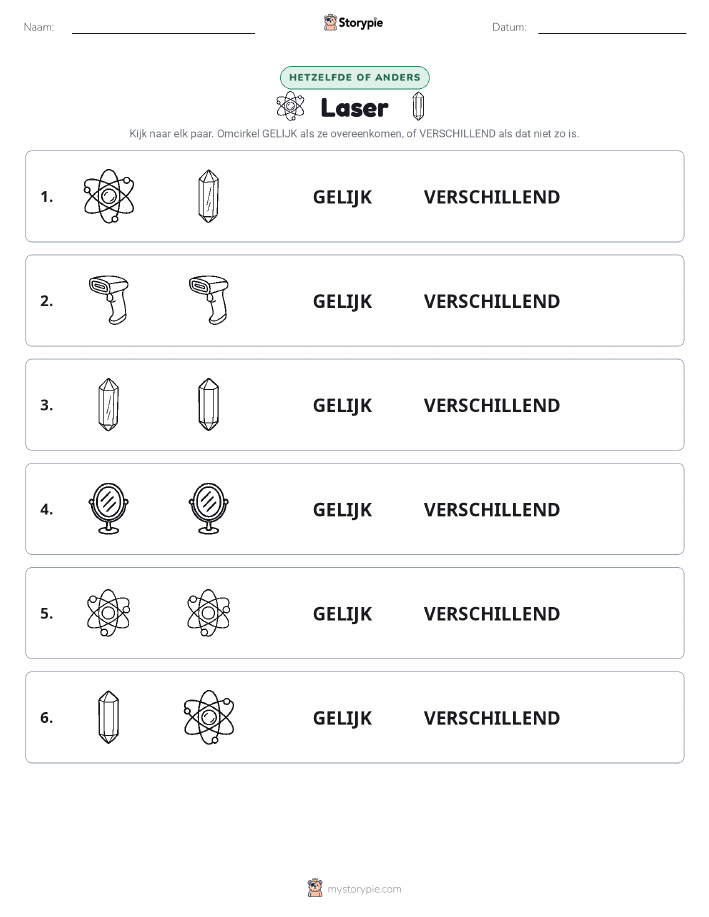 Naam: Storypie Datum:

HETZELFDE OF ANDERS

Laser

Kijk naar elk paar. Omcirkel GELIJK als ze overeenkomen, of VERSCHILLEND als dat niet zo is.

1. GELIJK VERSCHILLEND

2. GELIJK VERSCHILLEND

3. GELIJK VERSCHILLEND

4. GELIJK VERSCHILLEND

5. GELIJK VERSCHILLEND

6. GELIJK VERSCHILLEND

mystorypie.com